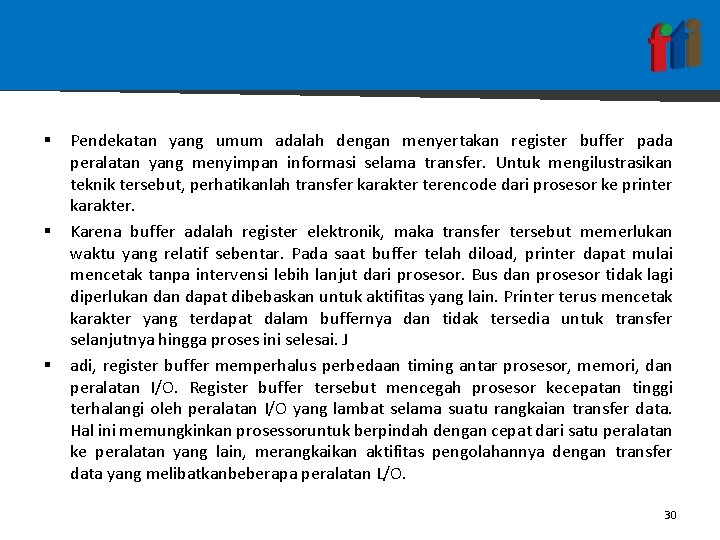 fti

▪ Pendekatan yang umum adalah dengan menyertakan register buffer pada peralatan yang menyimpan informasi selama transfer. Untuk mengilustrasikan teknik tersebut, perhatikanlah transfer karakter terencode dari prosesor ke printer karakter.

▪ Karena buffer adalah register elektronik, maka transfer tersebut memerlukan waktu yang relatif sebentar. Pada saat buffer telah diload, printer dapat mulai mencetak tanpa intervensi lebih lanjut dari prosesor. Bus dan prosesor tidak lagi diperlukan dan dapat dibebaskan untuk aktifitas yang lain. Printer terus mencetak karakter yang terdapat dalam buffernya dan tidak tersedia untuk transfer selanjutnya hingga proses ini selesai. J

▪ adi, register buffer memperhalus perbedaan timing antar prosesor, memori, dan peralatan I/O. Register buffer tersebut mencegah prosesor kecepatan tinggi terhalangi oleh peralatan I/O yang lambat selama suatu rangkaian transfer data. Hal ini memungkinkan prosessoruntuk berpindah dengan cepat dari satu peralatan ke peralatan yang lain, merangkaikan aktifitas pengolahannya dengan transfer data yang melibatkanbeberapa peralatan L/O.

30